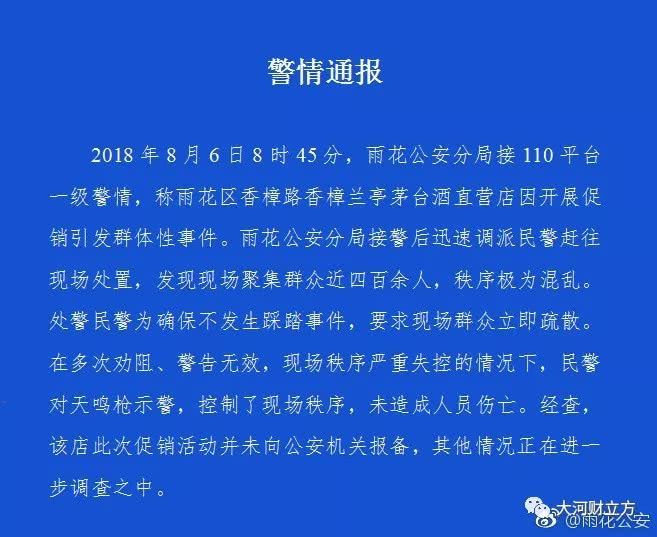 警情通报

2018年8月6日8时45分，雨花公安分局接110平台一级警情，称雨花区香樟路香樟兰亭茅台酒直营店因开展促销引发群体性事件。雨花公安分局接警后迅速调派民警赶往现场处置，发现现场聚集群众近四百余人，秩序极为混乱。处警民警为确保不发生踩踏事件，要求现场群众立即疏散。在多次劝阻、警告无效，现场秩序严重失控的情况下，民警对天鸣枪示警，控制了现场秩序，未造成人员伤亡。经查，该店此次促销活动并未向公安机关报备，其他情况正在进一步调查之中。

大河财立方

@雨花公安